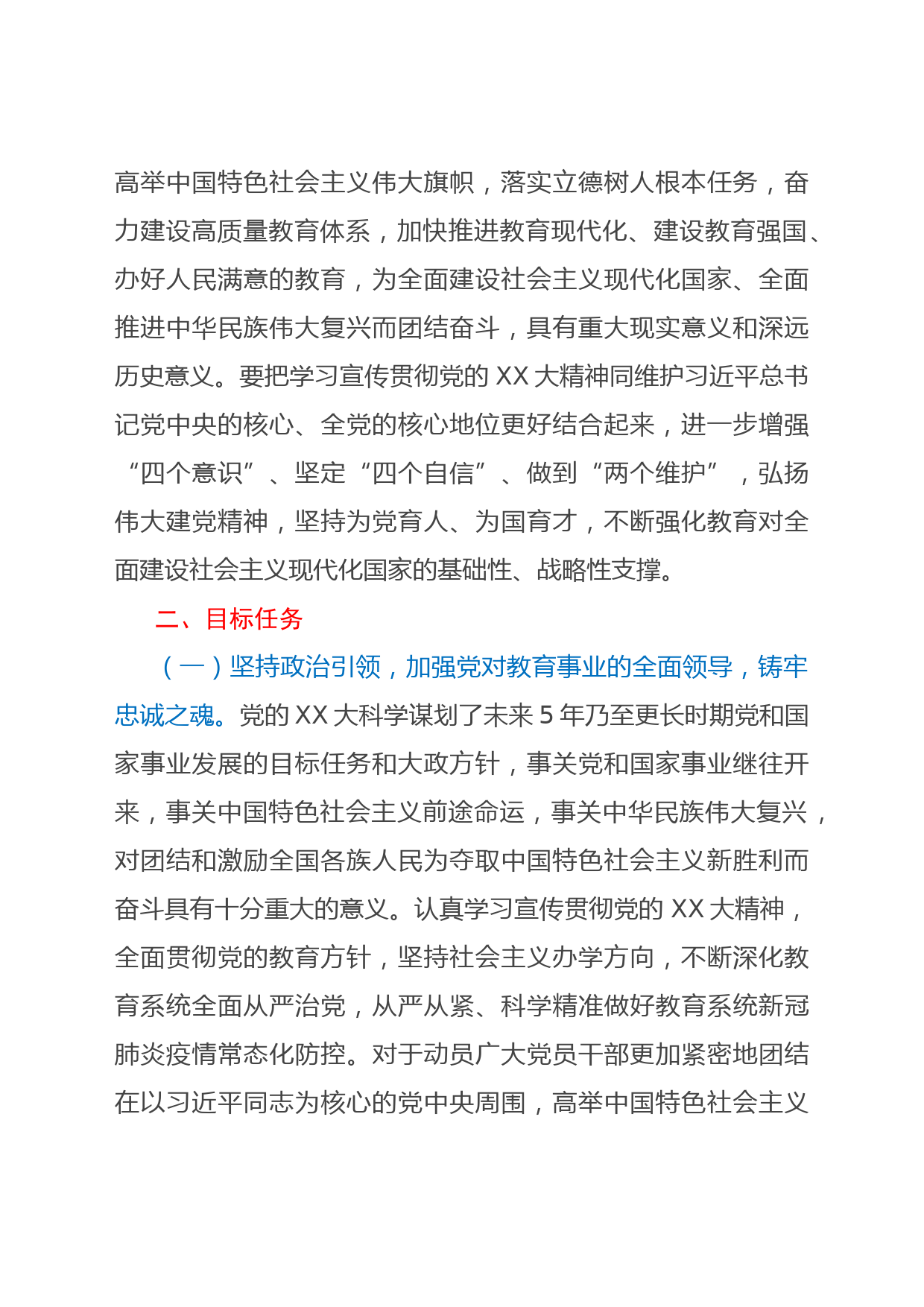 高举中国特色社会主义伟大旗帜，落实立德树人根本任务，奋力建设高质量教育体系，加快推进教育现代化、建设教育强国、办好人民满意的教育，为全面建设社会主义现代化国家、全面推进中华民族伟大复兴而团结奋斗，具有重大现实意义和深远历史意义。要把学习宣传贯彻党的 XX 大精神同维护习近平总书记党中央的核心、全党的核心地位更好结合起来，进一步增强“四个意识”、坚定“四个自信”、做到“两个维护”，弘扬伟大建党精神，坚持为党育人、为国育才，不断强化教育对全面建设社会主义现代化国家的基础性、战略性支撑。

二、目标任务

（一）坚持政治引领，加强党对教育事业的全面领导，铸牢忠诚之魂。党的 XX 大科学谋划了未来 5 年乃至更长时期党和国家事业发展的目标任务和大政方针，事关党和国家事业继往开来，事关中国特色社会主义前途命运，事关中华民族伟大复兴，对团结和激励全国各族人民为夺取中国特色社会主义新胜利而奋斗具有十分重大的意义。认真学习宣传贯彻党的 XX 大精神，全面贯彻党的教育方针，坚持社会主义办学方向，不断深化教育系统全面从严治党，从严从紧、科学精准做好教育系统新冠肺炎疫情常态化防控。对于动员广大党员干部更加紧密地团结在以习近平同志为核心的党中央周围，高举中国特色社会主义